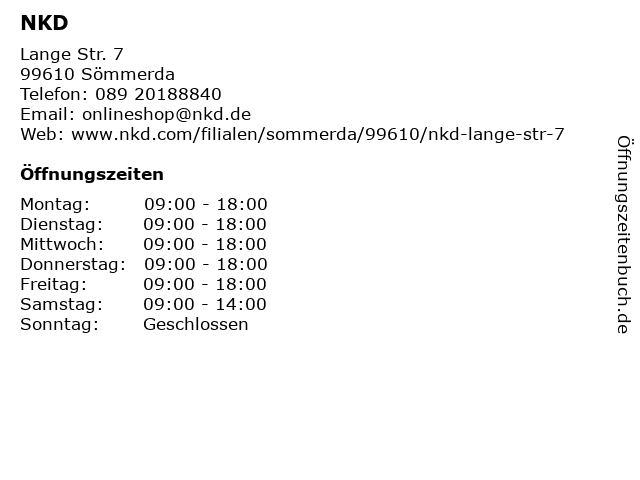 NKD

Lange Str. 7
99610 Sömmerda
Telefon: 089 20188840
Email: onlineshop@nkd.de
Web: www.nkd.com/filialen/sommerda/99610/nkd-lange-str-7

Öffnungszeiten

Montag: 09:00 - 18:00
Dienstag: 09:00 - 18:00
Mittwoch: 09:00 - 18:00
Donnerstag: 09:00 - 18:00
Freitag: 09:00 - 18:00
Samstag: 09:00 - 14:00
Sonntag: Geschlossen

Öffnungszeitenbuch.de